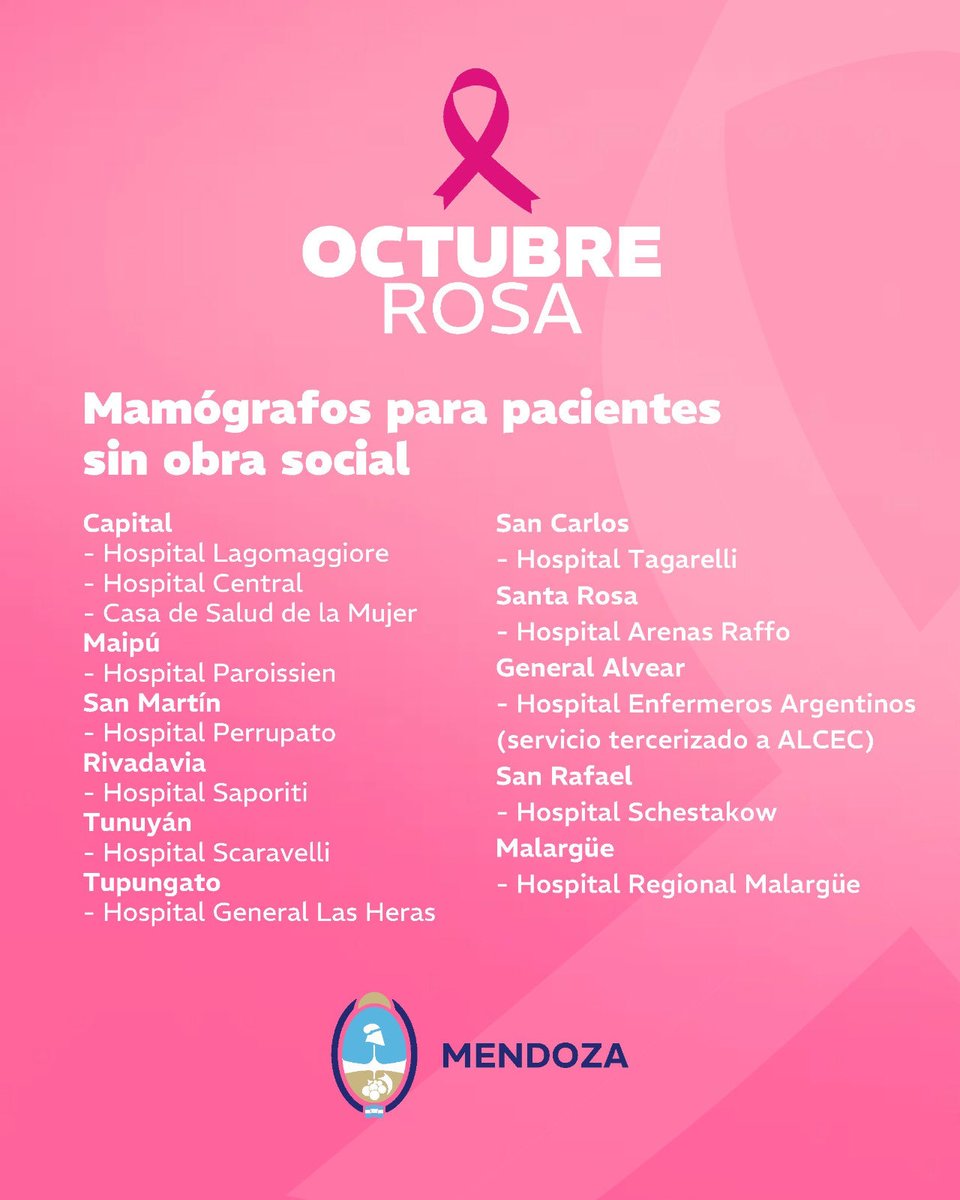 OCTUBRE
ROSA

Mamógrafos para pacientes sin obra social

Capital
- Hospital Lagomaggiore
- Hospital Central
- Casa de Salud de la Mujer
Maipú
- Hospital Paroissien
San Martín
- Hospital Perrupato
Rivadavia
- Hospital Saporiti
Tunuyán
- Hospital Scaravelli
Tupungato
- Hospital General Las Heras

San Carlos
- Hospital Tagarelli
Santa Rosa
- Hospital Arenas Raffo
General Alvear
- Hospital Enfermeros Argentinos (servicio tercerizado a ALCEC)
San Rafael
- Hospital Schestakow
Malargüe
- Hospital Regional Malargüe

MENDOZA